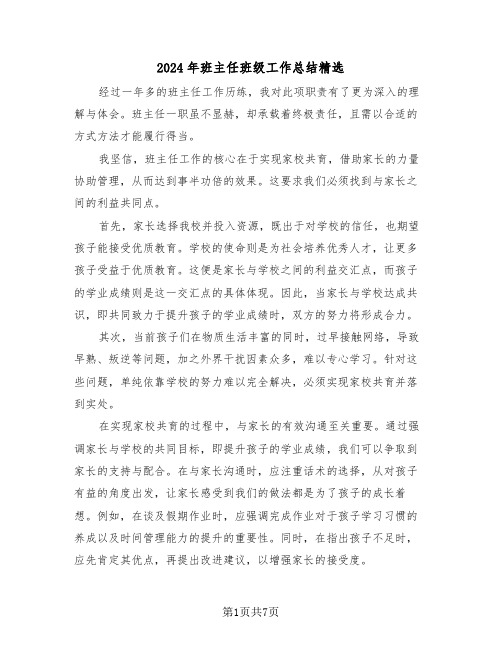 2024年班主任班级工作总结精选

经过一年多的班主任工作历练，我对此项职责有了更为深入的理解与体会。班主任一职虽不显赫，却承载着终极责任，且需以合适的方式方法才能履行得当。

我坚信，班主任工作的核心在于实现家校共育，借助家长的力量协助管理，从而达到事半功倍的效果。这要求我们必须找到与家长之间的利益共同点。

首先，家长选择我校并投入资源，既出于对学校的信任，也期望孩子能接受优质教育。学校的使命则是为社会培养优秀人才，让更多孩子受益于优质教育。这便是家长与学校之间的利益交汇点，而孩子的学业成绩则是这一交汇点的具体体现。因此，当家长与学校达成共识，即共同致力于提升孩子的学业成绩时，双方的努力将形成合力。

其次，当前孩子们在物质生活丰富的同时，过早接触网络，导致早熟、叛逆等问题，加之外界干扰因素众多，难以专心学习。针对这些问题，单纯依靠学校的努力难以完全解决，必须实现家校共育并落到实处。

在实现家校共育的过程中，与家长的有效沟通至关重要。通过强调家长与学校的共同目标，即提升孩子的学业成绩，我们可以争取到家长的支持与配合。在与家长沟通时，应注重话术的选择，从对孩子有益的角度出发，让家长感受到我们的做法都是为了孩子的成长着想。例如，在谈及假期作业时，应强调完成作业对于孩子学习习惯的养成以及时间管理能力的提升的重要性。同时，在指出孩子不足时，应先肯定其优点，再提出改进建议，以增强家长的接受度。

第1页共7页